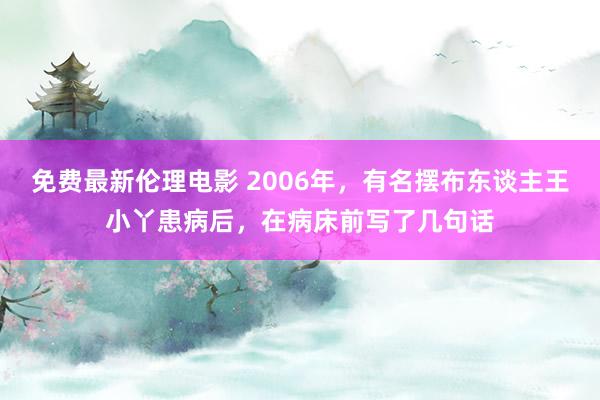 免费最新伦理电影 2006年，有名摆布东谈主王小丫患病后，在病床前写了几句话